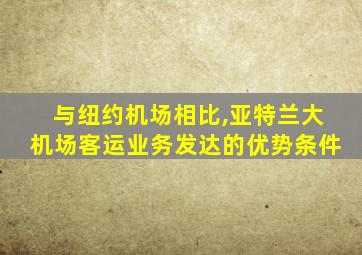 与纽约机场相比,亚特兰大机场客运业务发达的优势条件